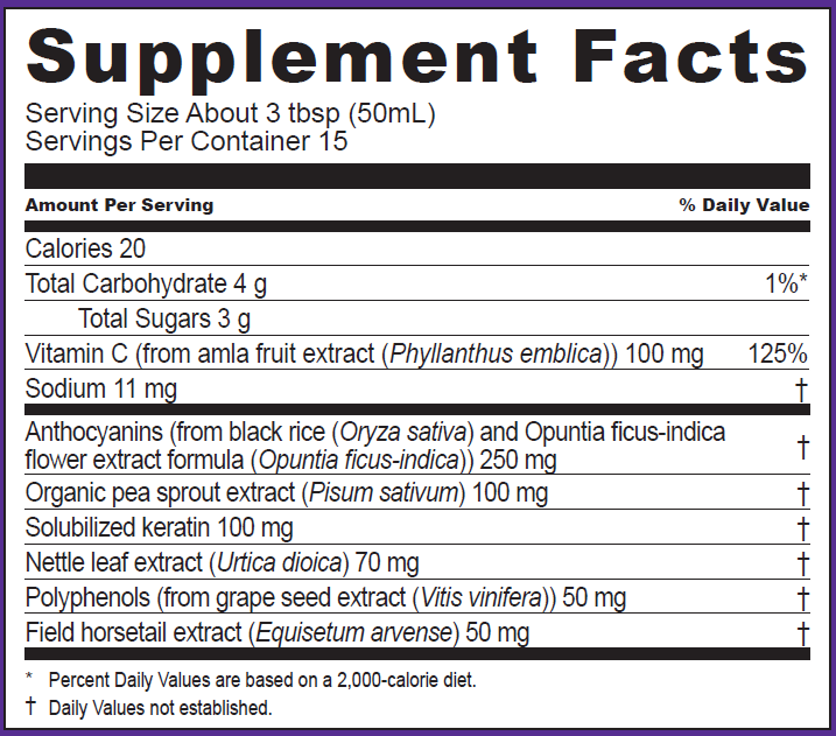 Supplement Facts

Serving Size About 3 tbsp (50mL)
Servings Per Container 15

| Amount Per Serving | % Daily Value |
|---|---|
| Calories 20 | |
| Total Carbohydrate 4 g | 1%* |
| Total Sugars 3 g | |
| Vitamin C (from amla fruit extract (Phyllanthus emblica)) 100 mg | 125% |
| Sodium 11 mg | † |
| Anthocyanins (from black rice (Oryza sativa) and Opuntia ficus-indica flower extract formula (Opuntia ficus-indica)) 250 mg | † |
| Organic pea sprout extract (Pisum sativum) 100 mg | † |
| Solubilized keratin 100 mg | † |
| Nettle leaf extract (Urtica dioica) 70 mg | † |
| Polyphenols (from grape seed extract (Vitis vinifera)) 50 mg | † |
| Field horsetail extract (Equisetum arvense) 50 mg | † |

* Percent Daily Values are based on a 2,000-calorie diet.
† Daily Values not established.